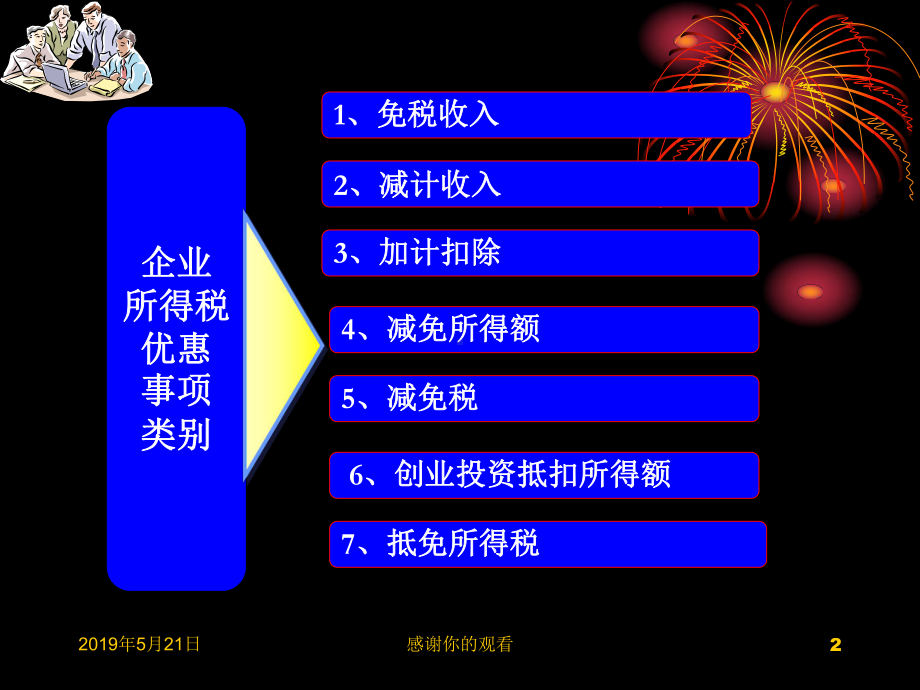 企业所得税优惠事项类别

1、免税收入

2、减计收入

3、加计扣除

4、减免所得额

5、减免税

6、创业投资抵扣所得额

7、抵免所得税

2019年5月21日

感谢你的观看

2